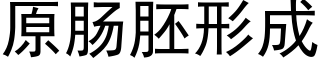 原肠胚形成